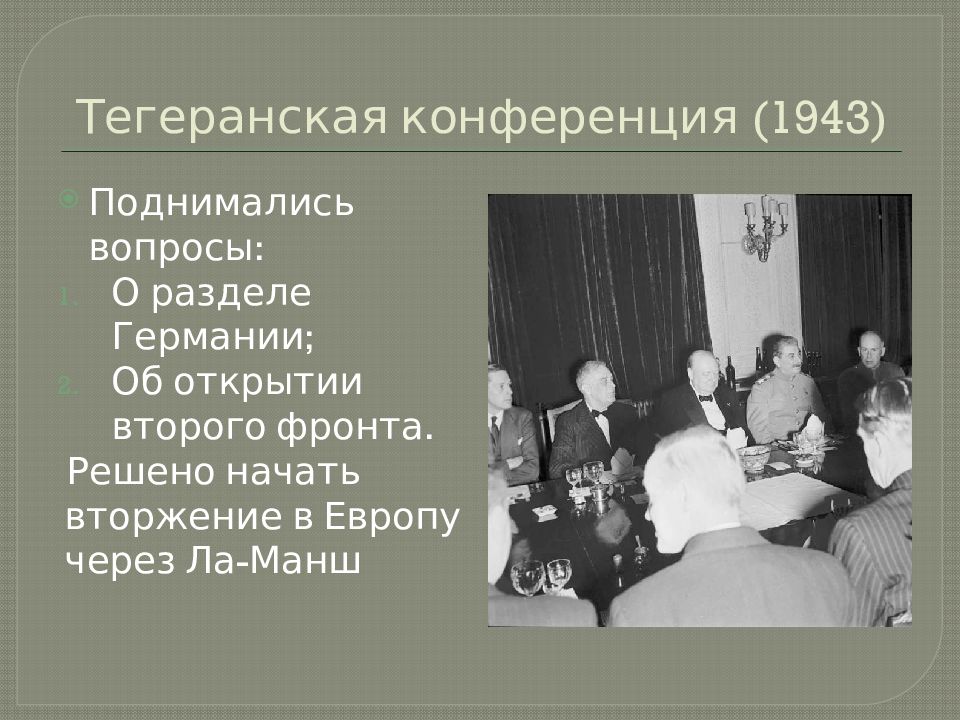 Тегеранская конференция (1943)

Поднимались вопросы:
1. О разделе Германии;
2. Об открытии второго фронта.
Решено начать вторжение в Европу через Ла-Манш